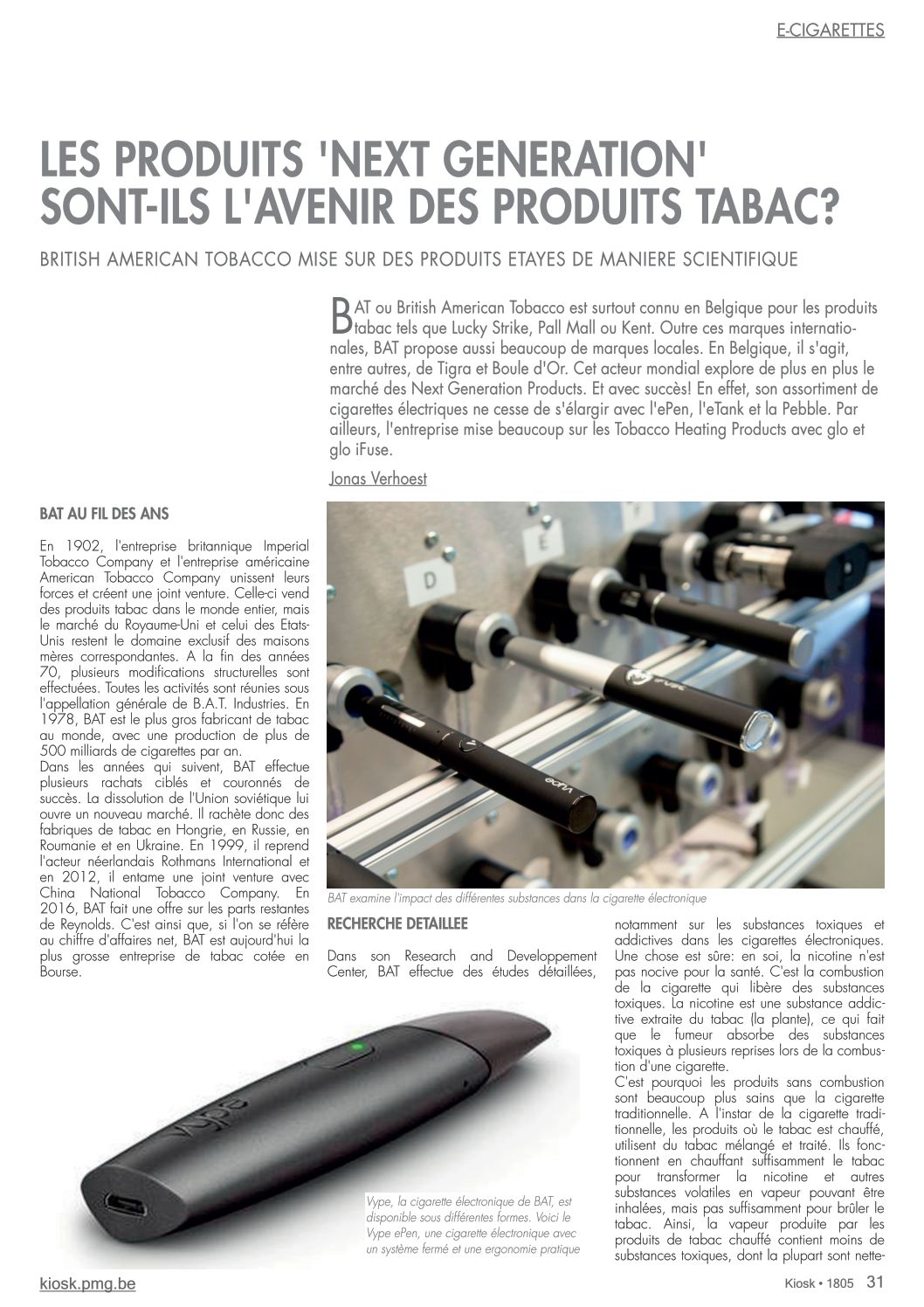 E-CIGARETTES

LES PRODUITS 'NEXT GENERATION' SONT-ILS L'AVENIR DES PRODUITS TABAC?

BRITISH AMERICAN TOBACCO MISE SUR DES PRODUITS ETAYES DE MANIERE SCIENTIFIQUE

BAT ou British American Tobacco est surtout connu en Belgique pour les produits tabac tels que Lucky Strike, Pall Mall ou Kent. Outre ces marques internationales, BAT propose aussi beaucoup de marques locales. En Belgique, il s'agit, entre autres, de Tigra et Boule d'Or. Cet acteur mondial explore de plus en plus le marché des Next Generation Products. Et avec succès! En effet, son assortiment de cigarettes électriques ne cesse de s'élargir avec l'ePen, l'eTank et la Pebble. Par ailleurs, l'entreprise mise beaucoup sur les Tobacco Heating Products avec glo et glo iFuse.

Jonas Verhoest

BAT AU FIL DES ANS

En 1902, l'entreprise britannique Imperial Tobacco Company et l'entreprise américaine American Tobacco Company unissent leurs forces et créent une joint venture. Celle-ci vend des produits tabac dans le monde entier, mais le marché du Royaume-Uni et celui des Etats-Unis restent le domaine exclusif des maisons mères correspondantes. A la fin des années 70, plusieurs modifications structurelles sont effectuées. Toutes les activités sont réunies sous l'appellation générale de B.A.T. Industries. En 1978, BAT est le plus gros fabricant de tabac au monde, avec une production de plus de 500 milliards de cigarettes par an.
Dans les années qui suivent, BAT effectue plusieurs rachats ciblés et couronnés de succès. La dissolution de l'Union soviétique lui ouvre un nouveau marché. Il rachète donc des fabriques de tabac en Hongrie, en Russie, en Roumanie et en Ukraine. En 1999, il reprend l'acteur néerlandais Rothmans International et en 2012, il entame une joint venture avec China National Tobacco Company. En 2016, BAT fait une offre sur les parts restantes de Reynolds. C'est ainsi que, si l'on se réfère au chiffre d'affaires net, BAT est aujourd'hui la plus grosse entreprise de tabac cotée en Bourse.

D E

iFuse

Vype

BAT examine l'impact des différentes substances dans la cigarette électronique

RECHERCHE DETAILLEE

Dans son Research and Developpement Center, BAT effectue des études détaillées, notamment sur les substances toxiques et addictives dans les cigarettes électroniques. Une chose est sûre: en soi, la nicotine n'est pas nocive pour la santé. C'est la combustion de la cigarette qui libère des substances toxiques. La nicotine est une substance addictive extraite du tabac (la plante), ce qui fait que le fumeur absorbe des substances toxiques à plusieurs reprises lors de la combustion d'une cigarette.
C'est pourquoi les produits sans combustion sont beaucoup plus sains que la cigarette traditionnelle. A l'instar de la cigarette traditionnelle, les produits où le tabac est chauffé, utilisent du tabac mélangé et traité. Ils fonctionnent en chauffant suffisamment le tabac pour transformer la nicotine et autres substances volatiles en vapeur pouvant être inhalées, mais pas suffisamment pour brûler le tabac. Ainsi, la vapeur produite par les produits de tabac chauffé contient moins de substances toxiques, dont la plupart sont nette-

Vype

Vype, la cigarette électronique de BAT, est disponible sous différentes formes. Voici le Vype ePen, une cigarette électronique avec un système fermé et une ergonomie pratique

kiosk.pmg.be

Kiosk • 1805 31